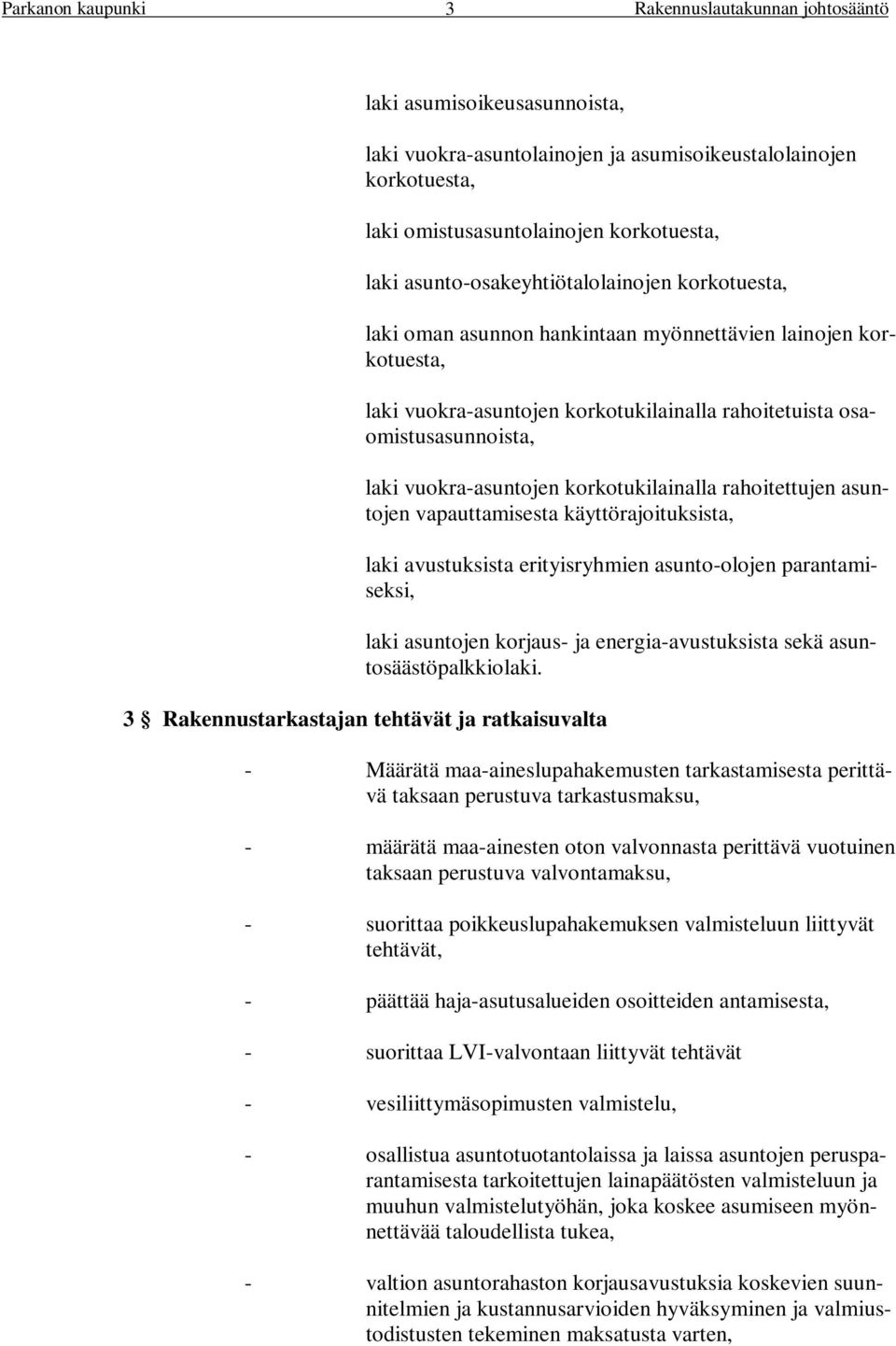 Parkanon kaupunki 3 Rakennuslautakunnan johtosääntö

laki asumisoikeusasunnoista,

laki vuokra-asuntolainojen ja asumisoikeustalolainojen korkotuesta,

laki omistusasuntolainojen korkotuesta,

laki asunto-osakeyhtiötalolainojen korkotuesta,

laki oman asunnon hankintaan myönnettävien lainojen korkotuesta,

laki vuokra-asuntojen korkotukilainalla rahoitetuista osaomistusasunnoista,

laki vuokra-asuntojen korkotukilainalla rahoitettujen asuntojen vapauttamisesta käyttörajoituksista,

laki avustuksista erityisryhmien asunto-olojen parantamiseksi,

laki asuntojen korjaus- ja energia-avustuksista sekä asuntosäästöpalkkiolaki.

3 § Rakennustarkastajan tehtävät ja ratkaisuvalta

- Määrätä maa-aineslupahakemusten tarkastamisesta perittävä taksaan perustuva tarkastusmaksu,

- määrätä maa-ainesten oton valvonnasta perittävä vuotuinen taksaan perustuva valvontamaksu,

- suorittaa poikkeuslupahakemuksen valmisteluun liittyvät tehtävät,

- päättää haja-asutusalueiden osoitteiden antamisesta,

- suorittaa LVI-valvontaan liittyvät tehtävät

- vesiliittymäsopimusten valmistelu,

- osallistua asuntotuotantolaissa ja laissa asuntojen perusparantamisesta tarkoitettujen lainapäätösten valmisteluun ja muuhun valmistelutyöhän, joka koskee asumiseen myönnettävää taloudellista tukea,

- valtion asuntorahaston korjausavustuksia koskevien suunnitelmien ja kustannusarvioiden hyväksyminen ja valmiustodistusten tekeminen maksatusta varten,